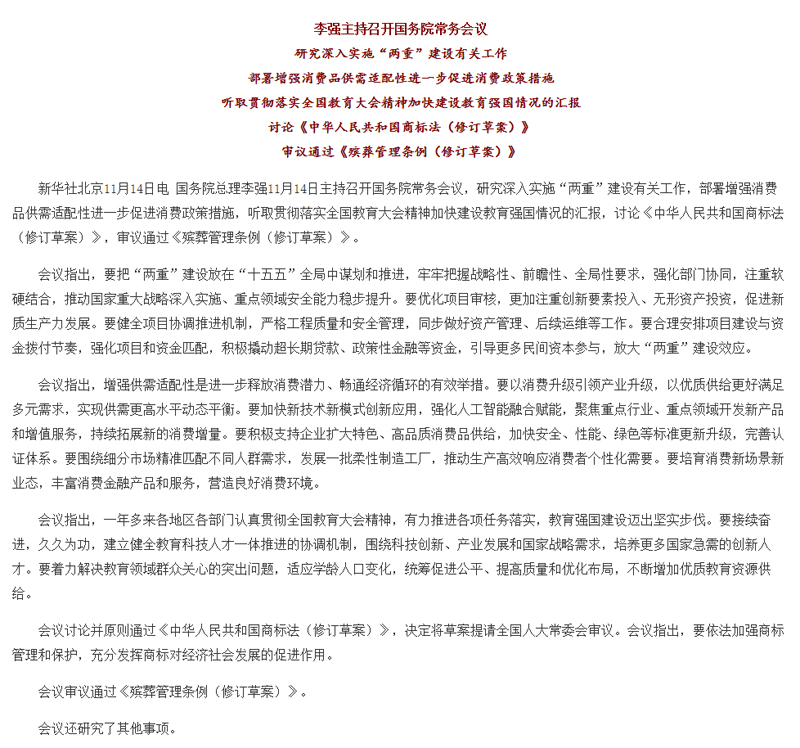 李强主持召开国务院常务会议

研究深入实施“两重”建设有关工作

部署增强消费品供需适配性进一步促进消费政策措施

听取贯彻落实全国教育大会精神加快建设教育强国情况的汇报

讨论《中华人民共和国商标法（修订草案）》

审议通过《殡葬管理条例（修订草案）》

新华社北京11月14日电 国务院总理李强11月14日主持召开国务院常务会议，研究深入实施“两重”建设有关工作，部署增强消费品供需适配性进一步促进消费政策措施，听取贯彻落实全国教育大会精神加快建设教育强国情况的汇报，讨论《中华人民共和国商标法（修订草案）》，审议通过《殡葬管理条例（修订草案）》。

会议指出，要把“两重”建设放在“十五五”全局中谋划和推进，牢牢把握战略性、前瞻性、全局性要求，强化部门协同，注重软硬结合，推动国家重大战略深入实施、重点领域安全能力稳步提升。要优化项目审核，更加注重创新要素投入、无形资产投资，促进新质生产力发展。要健全项目协调推进机制，严格工程质量和安全管理，同步做好资产管理、后续运维等工作。要合理安排项目建设与资金拨付节奏，强化项目和资金匹配，积极撬动超长期贷款、政策性金融等资金，引导更多民间资本参与，放大“两重”建设效应。

会议指出，增强供需适配性是进一步释放消费潜力、畅通经济循环的有效举措。要以消费升级引领产业升级，以优质供给更好满足多元需求，实现供需更高水平动态平衡。要加快新技术新模式创新应用，强化人工智能融合赋能，聚焦重点行业、重点领域开发新产品和增值服务，持续拓展新的消费增量。要积极支持企业扩大特色、高品质消费品供给，加快安全、性能、绿色等标准更新升级，完善认证体系。要围绕细分市场精准匹配不同人群需求，发展一批柔性制造工厂，推动生产高效响应消费者个性化需要。要培育消费新场景新业态，丰富消费金融产品和服务，营造良好消费环境。

会议指出，一年多来各地区各部门认真贯彻全国教育大会精神，有力推进各项任务落实，教育强国建设迈出坚实步伐。要接续奋进，久久为功，建立健全教育科技人才一体推进的协调机制，围绕科技创新、产业发展和国家战略需求，培养更多国家急需的创新人才。要着力解决教育领域群众关心的突出问题，适应学龄人口变化，统筹促进公平、提高质量和优化布局，不断增加优质教育资源供给。

会议讨论并原则通过《中华人民共和国商标法（修订草案）》，决定将草案提请全国人大常委会审议。会议指出，要依法加强商标管理和保护，充分发挥商标对经济社会发展的促进作用。

会议审议通过《殡葬管理条例（修订草案）》。

会议还研究了其他事项。